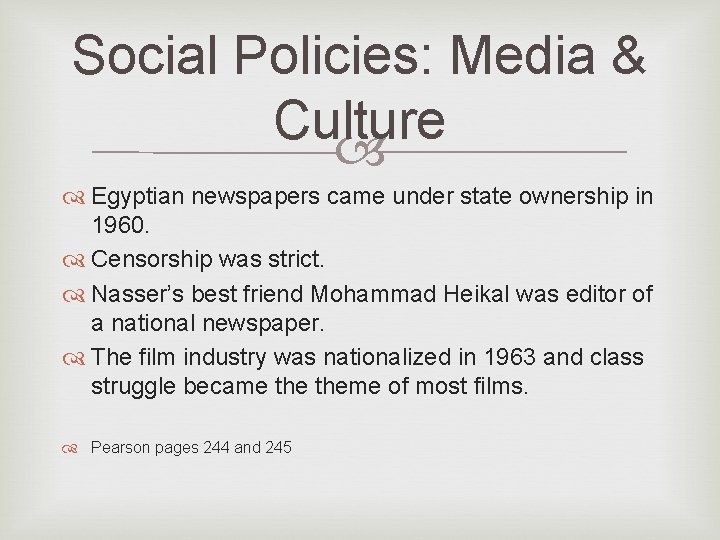 Social Policies: Media & Culture

Egyptian newspapers came under state ownership in 1960.

Censorship was strict.

Nasser's best friend Mohammad Heikal was editor of a national newspaper.

The film industry was nationalized in 1963 and class struggle became the theme of most films.

Pearson pages 244 and 245